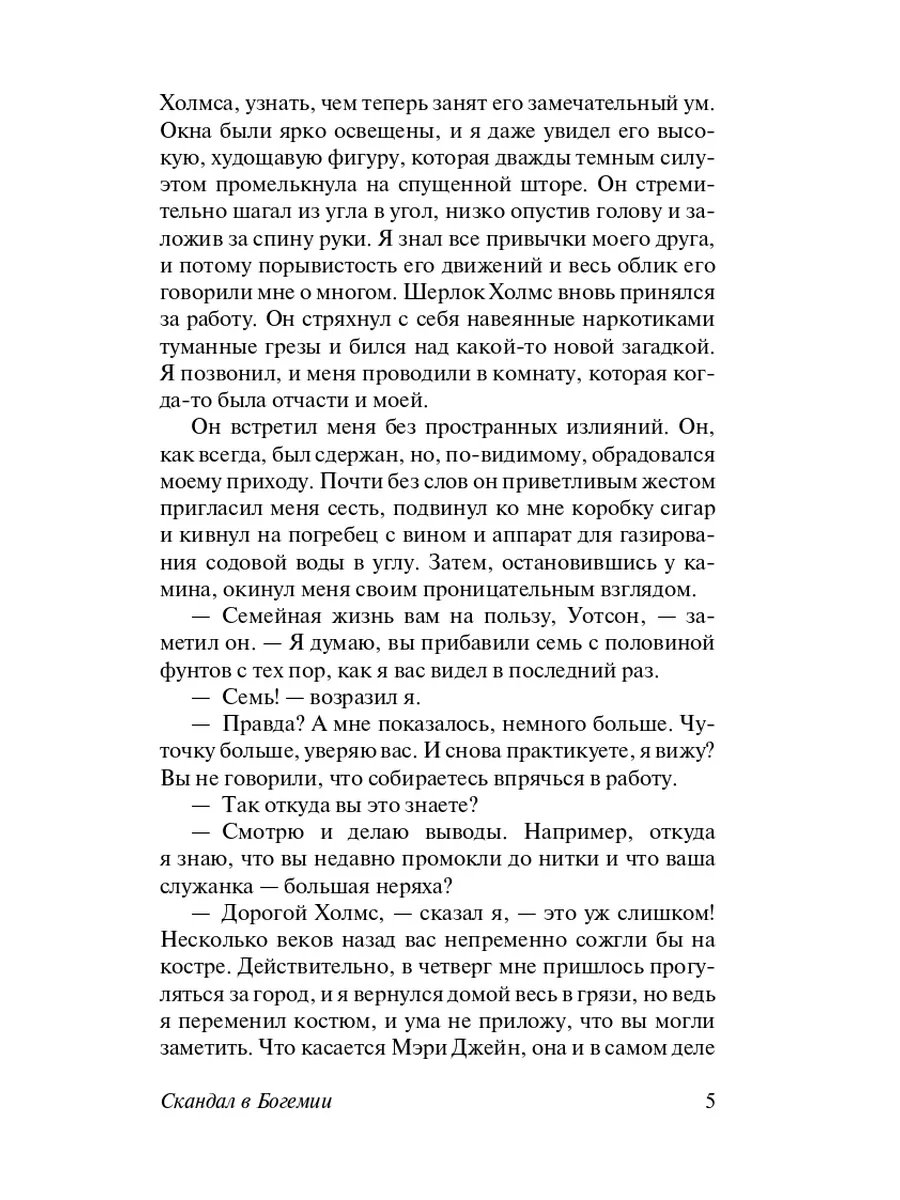 Холмса, узнать, чем теперь занят его замечательный ум. Окна были ярко освещены, и я даже увидел его высокую, худощавую фигуру, которая дважды темным силуэтом промелькнула на спущенной шторе. Он стремительно шагал из угла в угол, низко опустив голову и заложив за спину руки. Я знал все привычки моего друга, и потому порывистость его движений и весь облик его говорили мне о многом. Шерлок Холмс вновь принялся за работу. Он стряхнул с себя навеянные наркотиками туманные грезы и бился над какой-то новой загадкой. Я позвонил, и меня проводили в комнату, которая когда-то была отчасти и моей.

Он встретил меня без пространных излияний. Он, как всегда, был сдержан, но, по-видимому, обрадовался моему приходу. Почти без слов он приветливым жестом пригласил меня сесть, подвинул ко мне коробку сигар и кивнул на погребец с вином и аппарат для газирования содовой воды в углу. Затем, остановившись у камина, окинул меня своим проницательным взглядом.

— Семейная жизнь вам на пользу, Уотсон, — заметил он. — Я думаю, вы прибавили семь с половиной фунтов с тех пор, как я вас видел в последний раз.

— Семь! — возразил я.

— Правда? А мне показалось, немного больше. Чуточку больше, уверяю вас. И снова практикуете, я вижу? Вы не говорили, что собираетесь впрячься в работу.

— Так откуда вы это знаете?

— Смотрю и делаю выводы. Например, откуда я знаю, что вы недавно промокли до нитки и что ваша служанка — большая неряха?

— Дорогой Холмс, — сказал я, — это уж слишком! Несколько веков назад вас непременно сожгли бы на костре. Действительно, в четверг мне пришлось прогуляться за город, и я вернулся домой весь в грязи, но ведь я переменил костюм, и ума не приложу, что вы могли заметить. Что касается Мэри Джейн, она и в самом деле

Скандал в Богемии 5